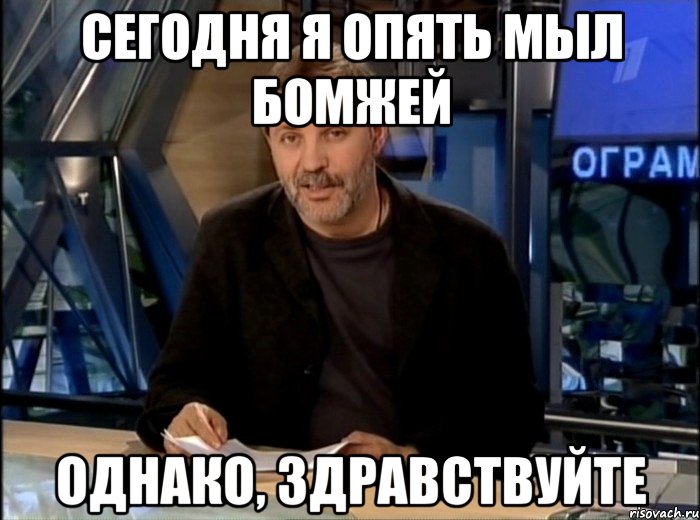 СЕГОДНЯ Я ОПЯТЬ МЫЛ БОМЖЕЙ

ОГРАМ

ОДНАКО, ЗДРАВСТВУЙТЕ

risovach.ru